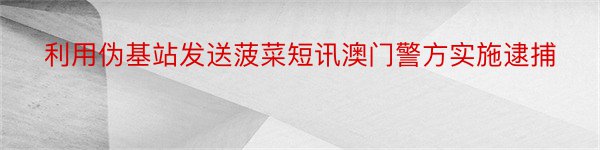 利用伪基站发送菠菜短讯澳门警方实施逮捕